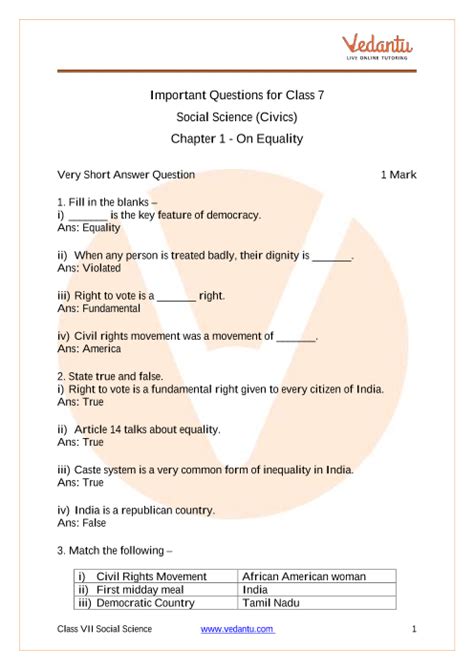 Vedantu
LIVE ONLINE TUTORING

Important Questions for Class 7
Social Science (Civics)
Chapter 1 - On Equality

Very Short Answer Question 1 Mark

1. Fill in the blanks –
i) _______ is the key feature of democracy.
Ans: Equality

ii) When any person is treated badly, their dignity is _______.
Ans: Violated

iii) Right to vote is a _______ right.
Ans: Fundamental

iv) Civil rights movement was a movement of _______.
Ans: America

2. State true and false.
i) Right to vote is a fundamental right given to every citizen of India.
Ans: True

ii) Article 14 talks about equality.
Ans: True

iii) Caste system is a very common form of inequality in India.
Ans: True

iv) India is a republican country.
Ans: False

3. Match the following –

| i) Civil Rights Movement | African American woman |
|---|---|
| ii) First midday meal | India |
| iii) Democratic Country | Tamil Nadu |

Class VII Social Science www.vedantu.com 1